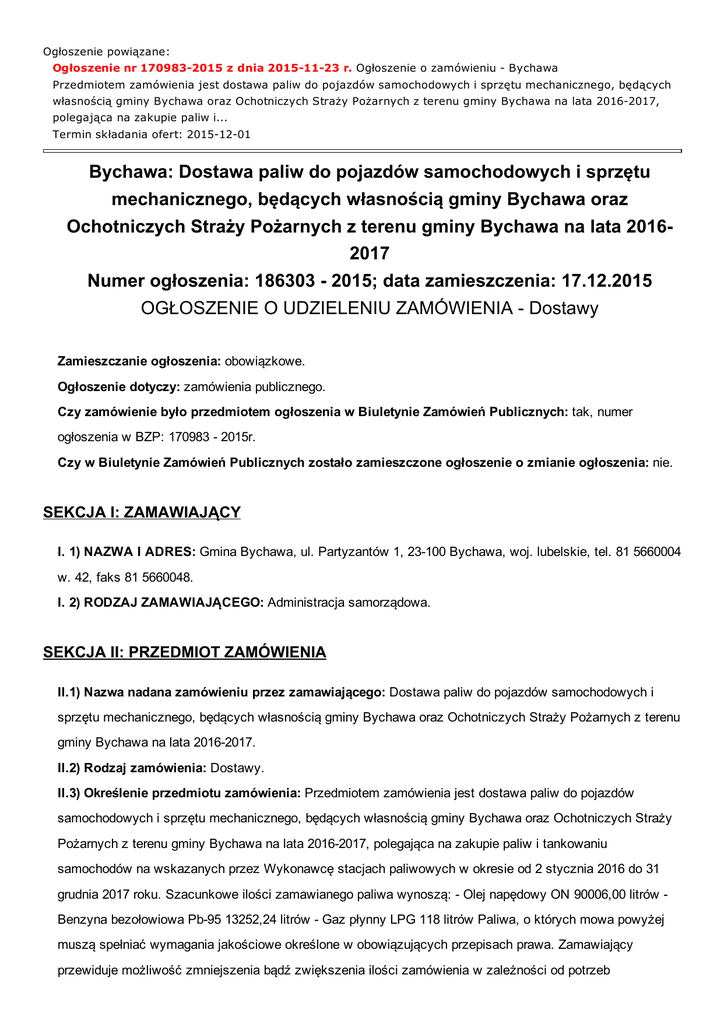 Ogłoszenie powiązane:
Ogłoszenie nr 170983-2015 z dnia 2015-11-23 r. Ogłoszenie o zamówieniu - Bychawa
Przedmiotem zamówienia jest dostawa paliw do pojazdów samochodowych i sprzętu mechanicznego, będących własnością gminy Bychawa oraz Ochotniczych Straży Pożarnych z terenu gminy Bychawa na lata 2016-2017, polegająca na zakupie paliw i...
Termin składania ofert: 2015-12-01

Bychawa: Dostawa paliw do pojazdów samochodowych i sprzętu mechanicznego, będących własnością gminy Bychawa oraz Ochotniczych Straży Pożarnych z terenu gminy Bychawa na lata 2016-2017
Numer ogłoszenia: 186303 - 2015; data zamieszczenia: 17.12.2015
OGŁOSZENIE O UDZIELENIU ZAMÓWIENIA - Dostawy

Zamieszczanie ogłoszenia: obowiązkowe.
Ogłoszenie dotyczy: zamówienia publicznego.
Czy zamówienie było przedmiotem ogłoszenia w Biuletynie Zamówień Publicznych: tak, numer ogłoszenia w BZP: 170983 - 2015r.
Czy w Biuletynie Zamówień Publicznych zostało zamieszczone ogłoszenie o zmianie ogłoszenia: nie.

SEKCJA I: ZAMAWIAJĄCY

I. 1) NAZWA I ADRES: Gmina Bychawa, ul. Partyzantów 1, 23-100 Bychawa, woj. lubelskie, tel. 81 5660004 w. 42, faks 81 5660048.
I. 2) RODZAJ ZAMAWIAJĄCEGO: Administracja samorządowa.

SEKCJA II: PRZEDMIOT ZAMÓWIENIA

II.1) Nazwa nadana zamówieniu przez zamawiającego: Dostawa paliw do pojazdów samochodowych i sprzętu mechanicznego, będących własnością gminy Bychawa oraz Ochotniczych Straży Pożarnych z terenu gminy Bychawa na lata 2016-2017.
II.2) Rodzaj zamówienia: Dostawy.
II.3) Określenie przedmiotu zamówienia: Przedmiotem zamówienia jest dostawa paliw do pojazdów samochodowych i sprzętu mechanicznego, będących własnością gminy Bychawa oraz Ochotniczych Straży Pożarnych z terenu gminy Bychawa na lata 2016-2017, polegająca na zakupie paliw i tankowaniu samochodów na wskazanych przez Wykonawcę stacjach paliwowych w okresie od 2 stycznia 2016 do 31 grudnia 2017 roku. Szacunkowe ilości zamawianego paliwa wynoszą: - Olej napędowy ON 90006,00 litrów - Benzyna bezołowiowa Pb-95 13252,24 litrów - Gaz płynny LPG 118 litrów Paliwa, o których mowa powyżej muszą spełniać wymagania jakościowe określone w obowiązujących przepisach prawa. Zamawiający przewiduje możliwość zmniejszenia bądź zwiększenia ilości zamówienia w zależności od potrzeb